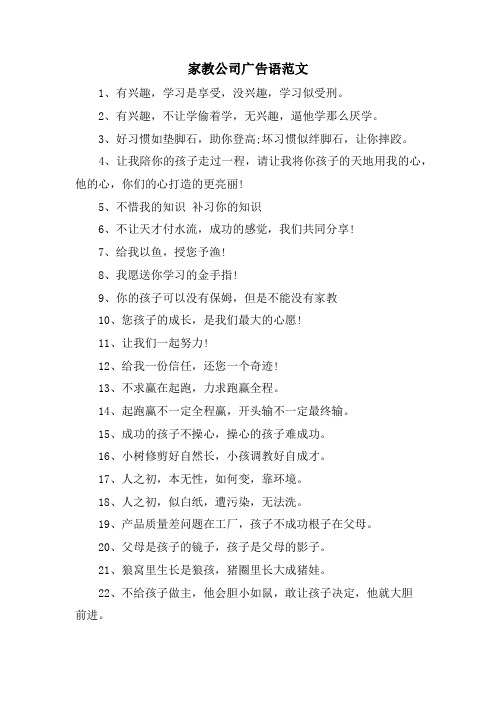 家教公司广告语范文

1、有兴趣，学习是享受，没兴趣，学习似受刑。

2、有兴趣，不让学偷着学，无兴趣，逼他学那么厌学。

3、好习惯如垫脚石，助你登高;坏习惯似绊脚石，让你摔跤。

4、让我陪你的孩子走过一程，请让我将你孩子的天地用我的心，他的心，你们的心打造的更亮丽!

5、不惜我的知识 补习你的知识

6、不让天才付水流，成功的感觉，我们共同分享!

7、给我以鱼，授您予渔!

8、我愿送你学习的金手指!

9、你的孩子可以没有保姆，但是不能没有家教

10、您孩子的成长，是我们最大的心愿!

11、让我们一起努力!

12、给我一份信任，还您一个奇迹!

13、不求赢在起跑，力求跑赢全程。

14、起跑赢不一定全程赢，开头输不一定最终输。

15、成功的孩子不操心，操心的孩子难成功。

16、小树修剪好自然长，小孩调教好自成才。

17、人之初，本无性，如何变，靠环境。

18、人之初，似白纸，遭污染，无法洗。

19、产品质量差问题在工厂，孩子不成功根子在父母。

20、父母是孩子的镜子，孩子是父母的影子。

21、狼窝里生长是狼孩，猪圈里长大成猪娃。

22、不给孩子做主，他会胆小如鼠，敢让孩子决定，他就大胆前进。